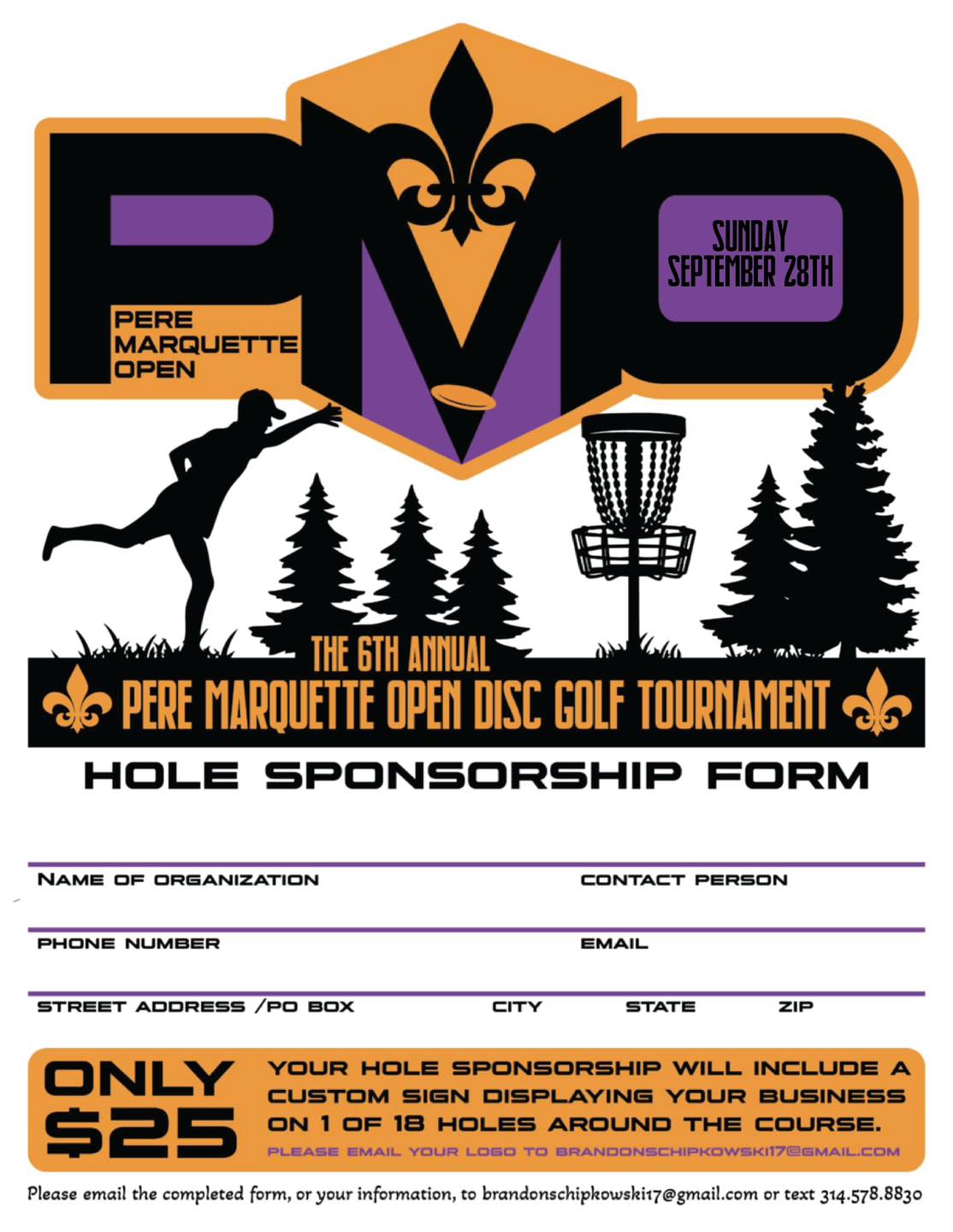 PMO

PERE MARQUETTE OPEN

SUNDAY SEPTEMBER 28TH

THE 6TH ANNUAL

PERE MARQUETTE OPEN DISC GOLF TOURNAMENT

HOLE SPONSORSHIP FORM

NAME OF ORGANIZATION

CONTACT PERSON

PHONE NUMBER

EMAIL

STREET ADDRESS /PO BOX

CITY

STATE

ZIP

ONLY $25

YOUR HOLE SPONSORSHIP WILL INCLUDE A CUSTOM SIGN DISPLAYING YOUR BUSINESS ON 1 OF 18 HOLES AROUND THE COURSE.

PLEASE EMAIL YOUR LOGO TO BRANDONSCHIPKOWSKI17@GMAIL.COM

Please email the completed form, or your information, to brandonschipkowski17@gmail.com or text 314.578.8830